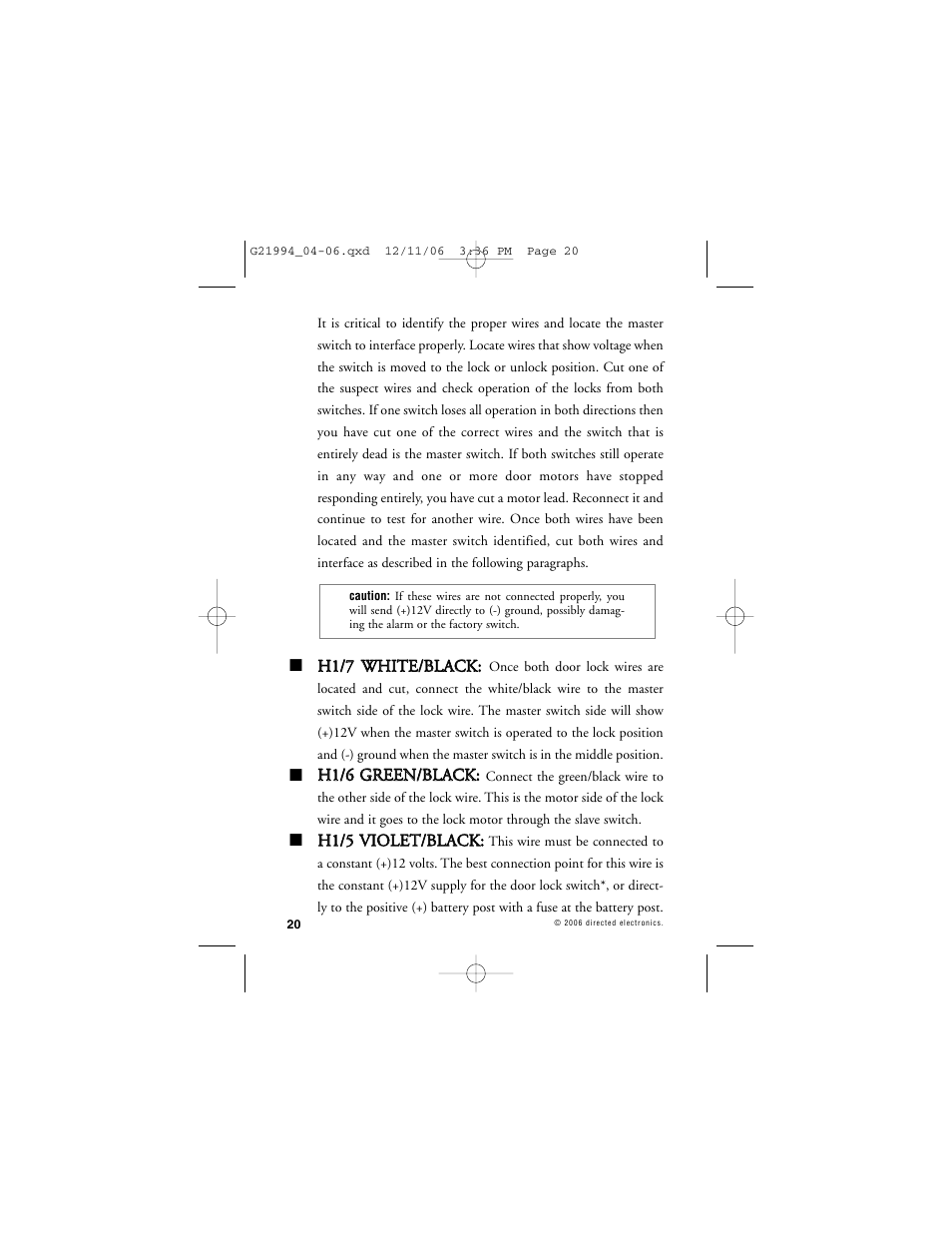 G21994_04-06.qxd 12/11/06 3:36 PM Page 20

It is critical to identify the proper wires and locate the master switch to interface properly. Locate wires that show voltage when the switch is moved to the lock or unlock position. Cut one of the suspect wires and check operation of the locks from both switches. If one switch loses all operation in both directions then you have cut one of the correct wires and the switch that is entirely dead is the master switch. If both switches still operate in any way and one or more door motors have stopped responding entirely, you have cut a motor lead. Reconnect it and continue to test for another wire. Once both wires have been located and the master switch identified, cut both wires and interface as described in the following paragraphs.

caution: If these wires are not connected properly, you will send (+)12V directly to (-) ground, possibly damaging the alarm or the factory switch.

■ H1/7 WHITE/BLACK: Once both door lock wires are located and cut, connect the white/black wire to the master switch side of the lock wire. The master switch side will show (+)12V when the master switch is operated to the lock position and (-) ground when the master switch is in the middle position.

■ H1/6 GREEN/BLACK: Connect the green/black wire to the other side of the lock wire. This is the motor side of the lock wire and it goes to the lock motor through the slave switch.

■ H1/5 VIOLET/BLACK: This wire must be connected to a constant (+)12 volts. The best connection point for this wire is the constant (+)12V supply for the door lock switch*, or directly to the positive (+) battery post with a fuse at the battery post.

20

© 2006 directed electronics.